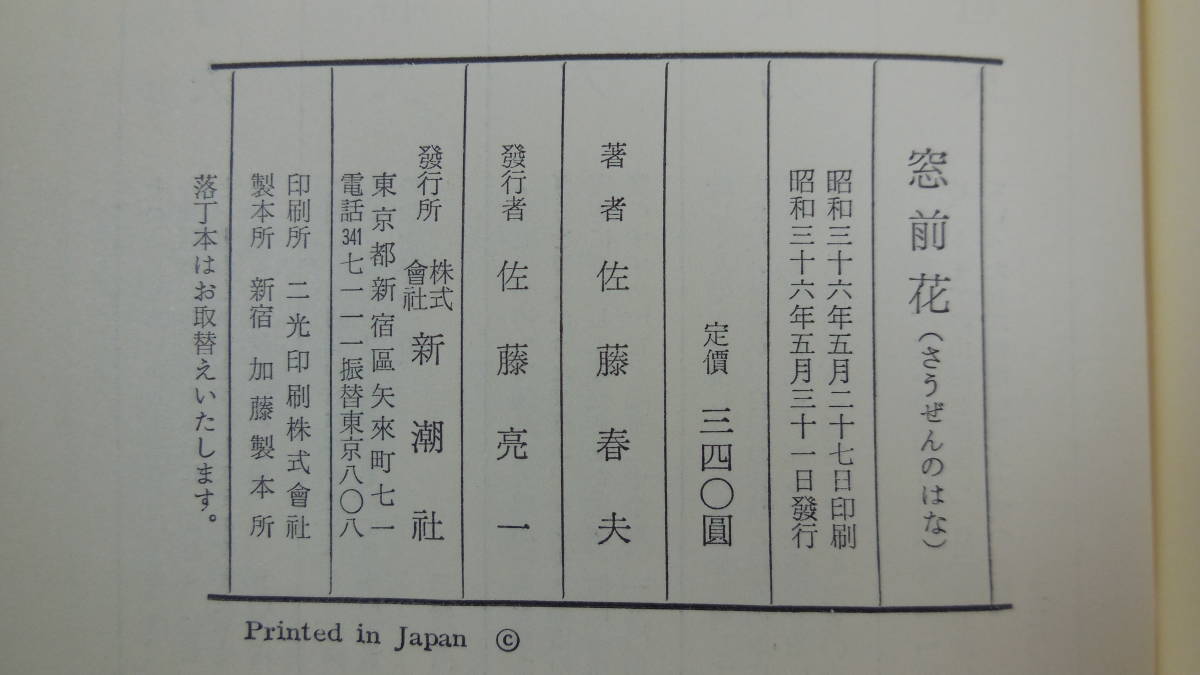 窓前花（さうぜんのはな）

昭和三十六年五月二十七日印刷
昭和三十六年五月三十一日發行

定價 三四〇圓

著者 佐藤春夫

發行者 佐藤亮一

發行所 株式會社 新潮社
東京都新宿區矢來町七一
電話341七一一一振替東京八〇八

印刷所 二光印刷株式會社
製本所 新宿 加藤製本所

落丁本はお取替えいたします。

Printed in Japan ©